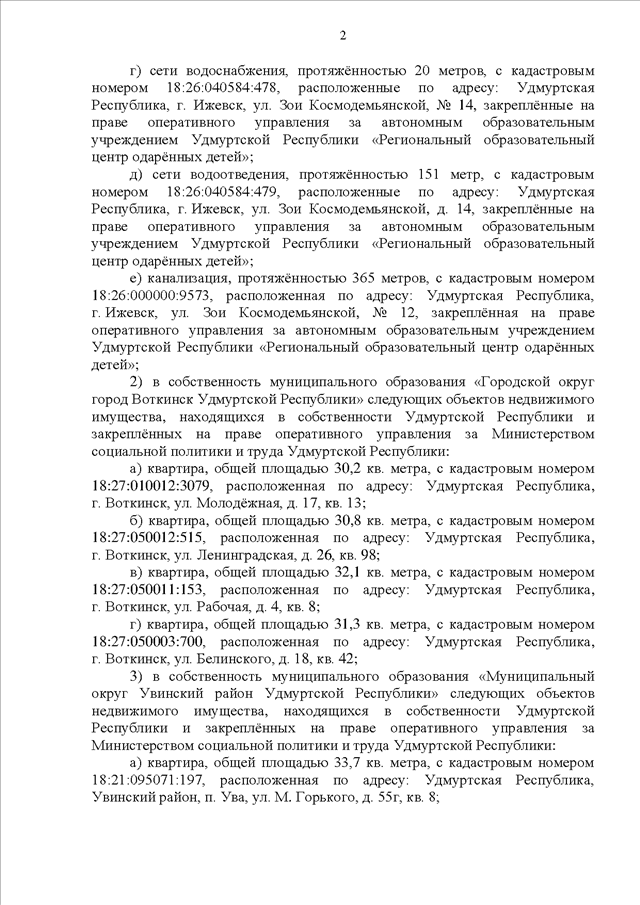 2

г) сети водоснабжения, протяжённостью 20 метров, с кадастровым номером 18:26:040584:478, расположенные по адресу: Удмуртская Республика, г. Ижевск, ул. Зои Космодемьянской, № 14, закреплённые на праве оперативного управления за автономным образовательным учреждением Удмуртской Республики «Региональный образовательный центр одарённых детей»;

д) сети водоотведения, протяжённостью 151 метр, с кадастровым номером 18:26:040584:479, расположенные по адресу: Удмуртская Республика, г. Ижевск, ул. Зои Космодемьянской, д. 14, закреплённые на праве оперативного управления за автономным образовательным учреждением Удмуртской Республики «Региональный образовательный центр одарённых детей»;

е) канализация, протяжённостью 365 метров, с кадастровым номером 18:26:000000:9573, расположенная по адресу: Удмуртская Республика, г. Ижевск, ул. Зои Космодемьянской, № 12, закреплённая на праве оперативного управления за автономным образовательным учреждением Удмуртской Республики «Региональный образовательный центр одарённых детей»;

2) в собственность муниципального образования «Городской округ город Воткинск Удмуртской Республики» следующих объектов недвижимого имущества, находящихся в собственности Удмуртской Республики и закреплённых на праве оперативного управления за Министерством социальной политики и труда Удмуртской Республики:

а) квартира, общей площадью 30,2 кв. метра, с кадастровым номером 18:27:010012:3079, расположенная по адресу: Удмуртская Республика, г. Воткинск, ул. Молодёжная, д. 17, кв. 13;

б) квартира, общей площадью 30,8 кв. метра, с кадастровым номером 18:27:050012:515, расположенная по адресу: Удмуртская Республика, г. Воткинск, ул. Ленинградская, д. 26, кв. 98;

в) квартира, общей площадью 32,1 кв. метра, с кадастровым номером 18:27:050011:153, расположенная по адресу: Удмуртская Республика, г. Воткинск, ул. Рабочая, д. 4, кв. 8;

г) квартира, общей площадью 31,3 кв. метра, с кадастровым номером 18:27:050003:700, расположенная по адресу: Удмуртская Республика, г. Воткинск, ул. Белинского, д. 18, кв. 42;

3) в собственность муниципального образования «Муниципальный округ Увинский район Удмуртской Республики» следующих объектов недвижимого имущества, находящихся в собственности Удмуртской Республики и закреплённых на праве оперативного управления за Министерством социальной политики и труда Удмуртской Республики:

а) квартира, общей площадью 33,7 кв. метра, с кадастровым номером 18:21:095071:197, расположенная по адресу: Удмуртская Республика, Увинский район, п. Ува, ул. М. Горького, д. 55г, кв. 8;